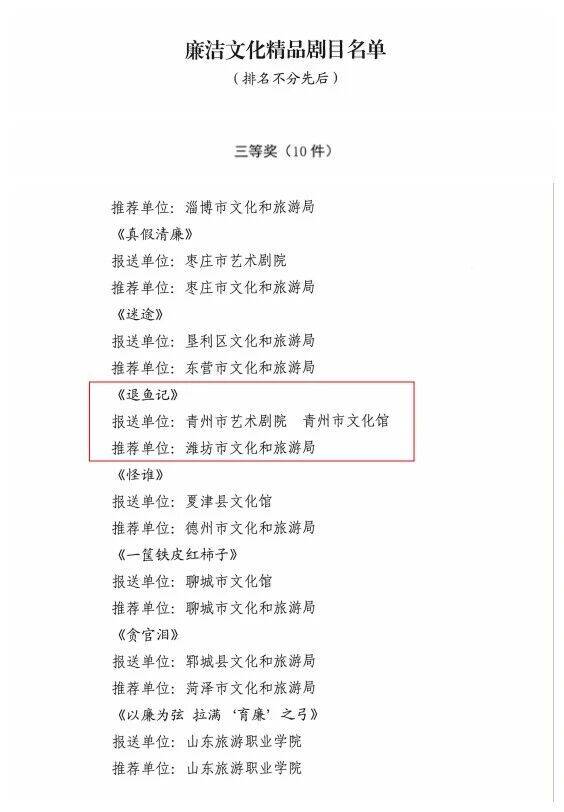 廉洁文化精品剧目名单

（排名不分先后）

三等奖（10件）

推荐单位：淄博市文化和旅游局

《真假清廉》

报送单位：枣庄市艺术剧院

推荐单位：枣庄市文化和旅游局

《迷途》

报送单位：垦利区文化和旅游局

推荐单位：东营市文化和旅游局

《退鱼记》

报送单位：青州市艺术剧院 青州市文化馆

推荐单位：潍坊市文化和旅游局

《怪谁》

报送单位：夏津县文化馆

推荐单位：德州市文化和旅游局

《一筐铁皮红柿子》

报送单位：聊城市文化馆

推荐单位：聊城市文化和旅游局

《贪官泪》

报送单位：郓城县文化和旅游局

推荐单位：菏泽市文化和旅游局

《以廉为弦 拉满‘育廉’之弓》

报送单位：山东旅游职业学院

推荐单位：山东旅游职业学院